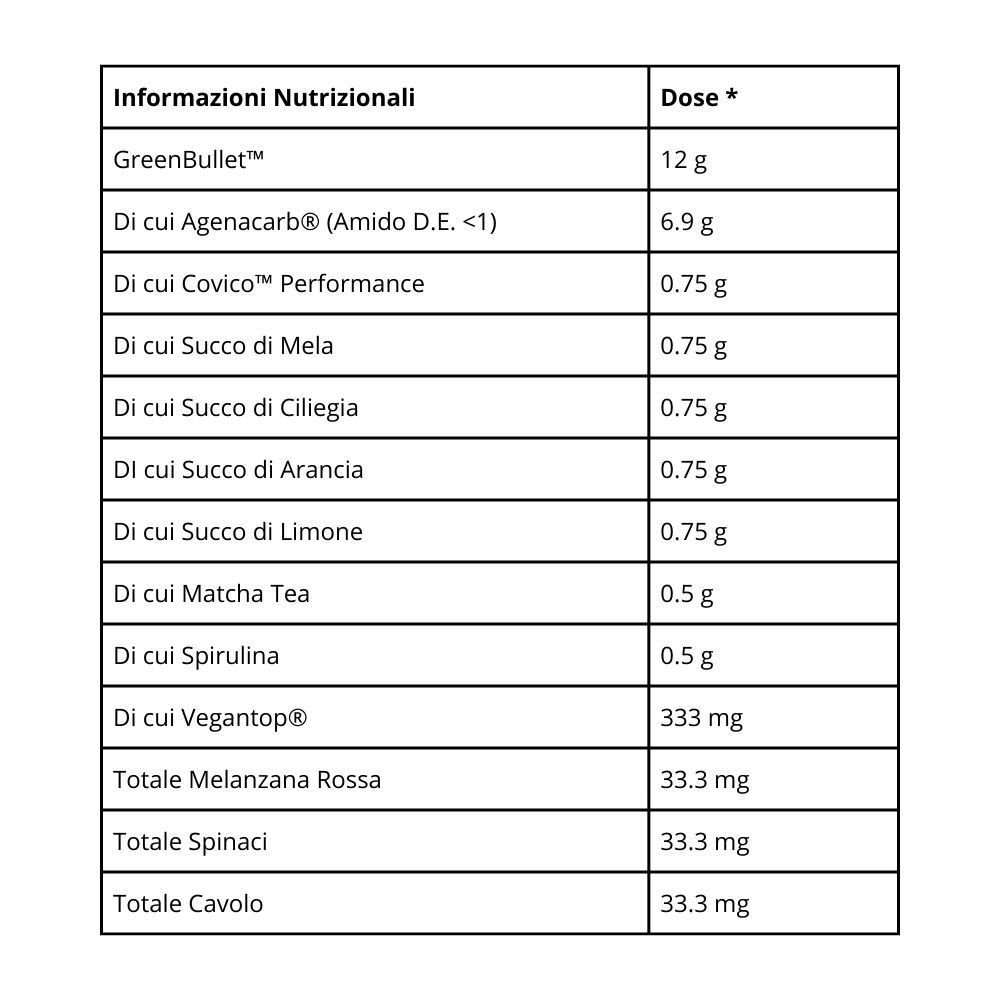 | Informazioni Nutrizionali | Dose * |
|---|---|
| GreenBullet™ | 12 g |
| Di cui Agenacarb® (Amido D.E. <1) | 6.9 g |
| Di cui Covico™ Performance | 0.75 g |
| Di cui Succo di Mela | 0.75 g |
| Di cui Succo di Ciliegia | 0.75 g |
| DI cui Succo di Arancia | 0.75 g |
| Di cui Succo di Limone | 0.75 g |
| Di cui Matcha Tea | 0.5 g |
| Di cui Spirulina | 0.5 g |
| Di cui Vegantop® | 333 mg |
| Totale Melanzana Rossa | 33.3 mg |
| Totale Spinaci | 33.3 mg |
| Totale Cavolo | 33.3 mg |